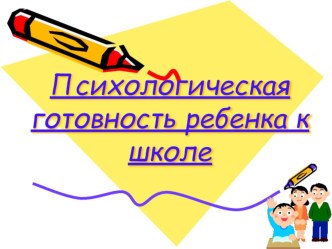 Психологическая готовность ребенка к школе